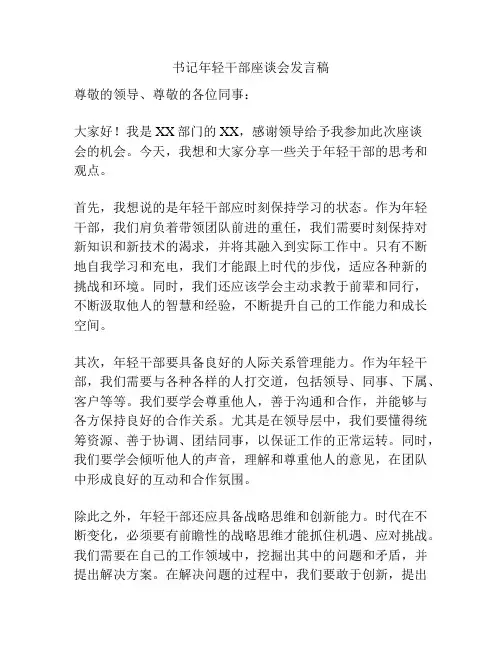 书记年轻干部座谈会发言稿

尊敬的领导、尊敬的各位同事：

大家好！我是XX部门的XX，感谢领导给予我参加此次座谈会的机会。今天，我想和大家分享一些关于年轻干部的思考和观点。

首先，我想说的是年轻干部应时刻保持学习的状态。作为年轻干部，我们肩负着带领团队前进的重任，我们需要时刻保持对新知识和新技术的渴求，并将其融入到实际工作中。只有不断地自我学习和充电，我们才能跟上时代的步伐，适应各种新的挑战和环境。同时，我们还应该学会主动求教于前辈和同行，不断汲取他人的智慧和经验，不断提升自己的工作能力和成长空间。

其次，年轻干部要具备良好的人际关系管理能力。作为年轻干部，我们需要与各种各样的人打交道，包括领导、同事、下属、客户等等。我们要学会尊重他人，善于沟通和合作，并能够与各方保持良好的合作关系。尤其是在领导层中，我们要懂得统筹资源、善于协调、团结同事，以保证工作的正常运转。同时，我们要学会倾听他人的声音，理解和尊重他人的意见，在团队中形成良好的互动和合作氛围。

除此之外，年轻干部还应具备战略思维和创新能力。时代在不断变化，必须要有前瞻性的战略思维才能抓住机遇、应对挑战。我们需要在自己的工作领域中，挖掘出其中的问题和矛盾，并提出解决方案。在解决问题的过程中，我们要敢于创新，提出